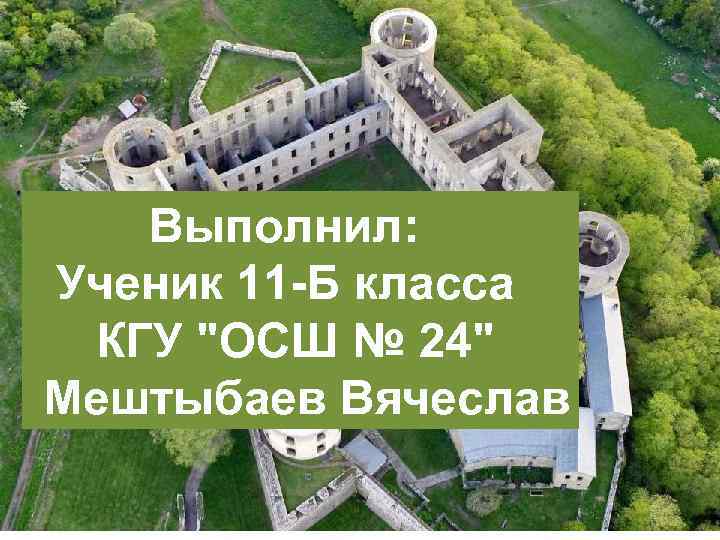 Выполнил:
Ученик 11-Б класса
КГУ "ОСШ № 24"
Мештыбаев Вячеслав